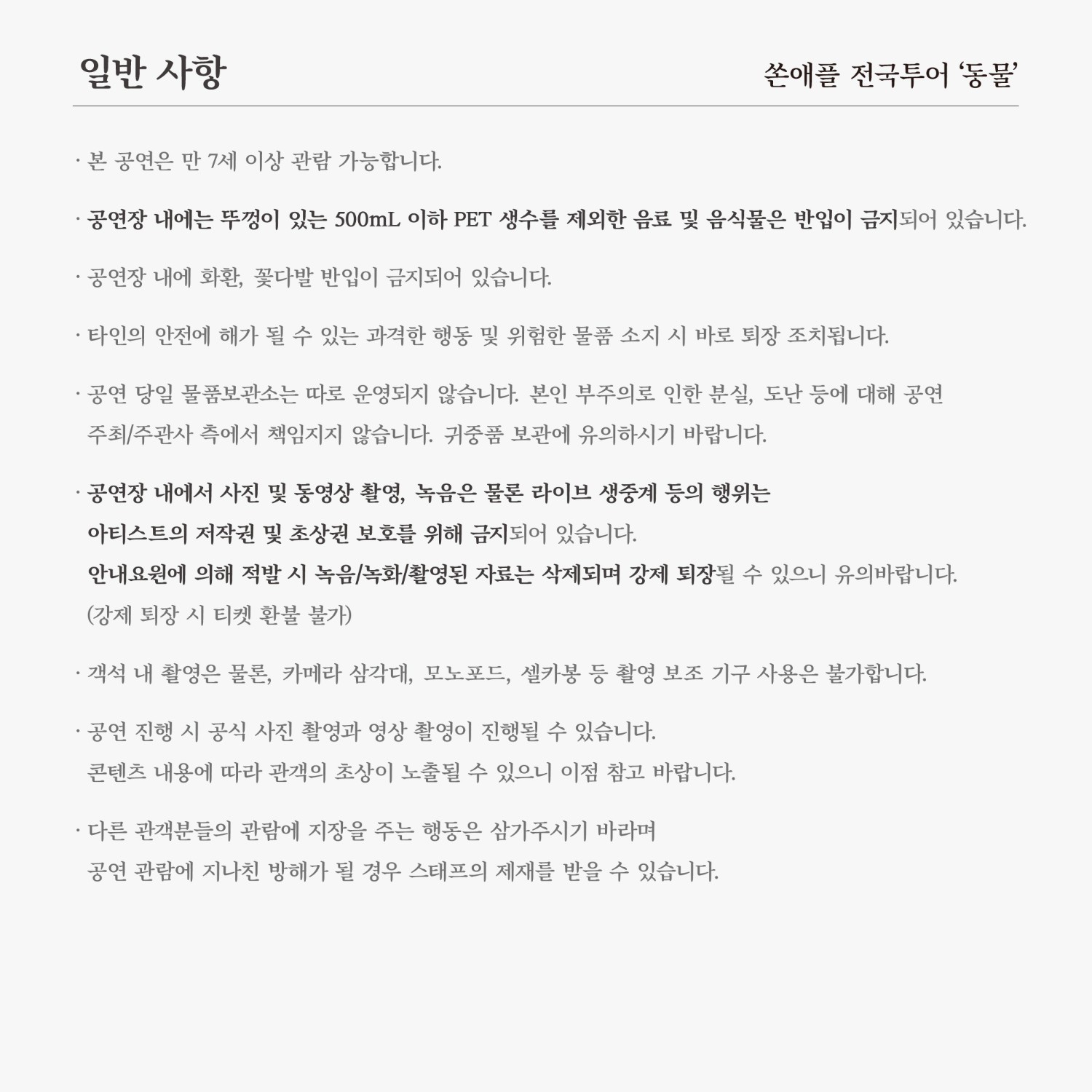 일반 사항

쏜애플 전국투어 '동물'

· 본 공연은 만 7세 이상 관람 가능합니다.

· 공연장 내에는 뚜껑이 있는 500mL 이하 PET 생수를 제외한 음료 및 음식물은 반입이 금지되어 있습니다.

· 공연장 내에 화환, 꽃다발 반입이 금지되어 있습니다.

· 타인의 안전에 해가 될 수 있는 과격한 행동 및 위험한 물품 소지 시 바로 퇴장 조치됩니다.

· 공연 당일 물품보관소는 따로 운영되지 않습니다. 본인 부주의로 인한 분실, 도난 등에 대해 공연 주최/주관사 측에서 책임지지 않습니다. 귀중품 보관에 유의하시기 바랍니다.

· 공연장 내에서 사진 및 동영상 촬영, 녹음은 물론 라이브 생중계 등의 행위는 아티스트의 저작권 및 초상권 보호를 위해 금지되어 있습니다.
안내요원에 의해 적발 시 녹음/녹화/촬영된 자료는 삭제되며 강제 퇴장될 수 있으니 유의바랍니다.
(강제 퇴장 시 티켓 환불 불가)

· 객석 내 촬영은 물론, 카메라 삼각대, 모노포드, 셀카봉 등 촬영 보조 기구 사용은 불가합니다.

· 공연 진행 시 공식 사진 촬영과 영상 촬영이 진행될 수 있습니다.
콘텐츠 내용에 따라 관객의 초상이 노출될 수 있으니 이점 참고 바랍니다.

· 다른 관객분들의 관람에 지장을 주는 행동은 삼가주시기 바라며
공연 관람에 지나친 방해가 될 경우 스태프의 제재를 받을 수 있습니다.